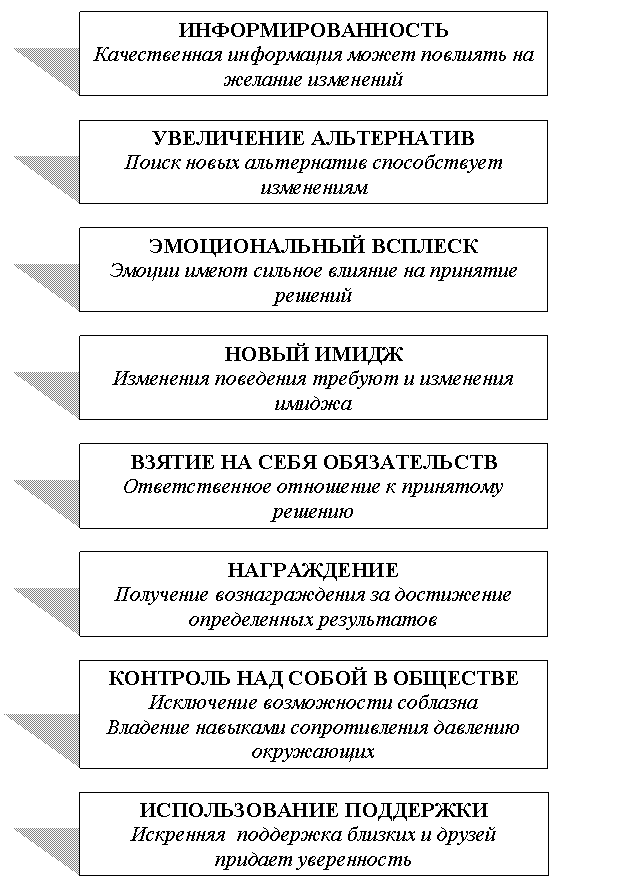 ИНФОРМИРОВАННОСТЬ
Качественная информация может повлиять на желание изменений

УВЕЛИЧЕНИЕ АЛЬТЕРНАТИВ
Поиск новых альтернатив способствует изменениям

ЭМОЦИОНАЛЬНЫЙ ВСПЛЕСК
Эмоции имеют сильное влияние на принятие решений

НОВЫЙ ИМИДЖ
Изменения поведения требуют и изменения имиджа

ВЗЯТИЕ НА СЕБЯ ОБЯЗАТЕЛЬСТВ
Ответственное отношение к принятому решению

НАГРАЖДЕНИЕ
Получение вознаграждения за достижение определенных результатов

КОНТРОЛЬ НАД СОБОЙ В ОБЩЕСТВЕ
Исключение возможности соблазна
Владение навыками сопротивления давлению окружающих

ИСПОЛЬЗОВАНИЕ ПОДДЕРЖКИ
Искренняя поддержка близких и друзей придает уверенность